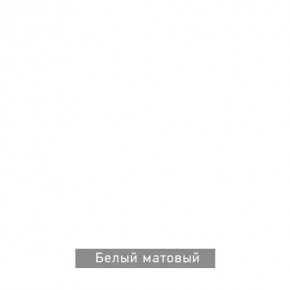 Белый матовый